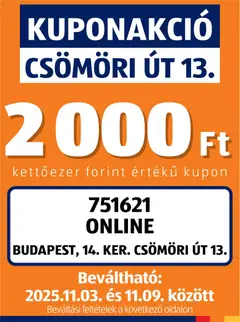 KUPONAKCIÓ
CSÖMÖRI ÚT 13.

2 000 Ft
kettőezer forint értékű kupon

751621
ONLINE
BUDAPEST, 14. KER. CSÖMÖRI ÚT 13.

Beváltható:
2025.11.03. és 11.09. között
Beváltási feltételek a következő oldalon